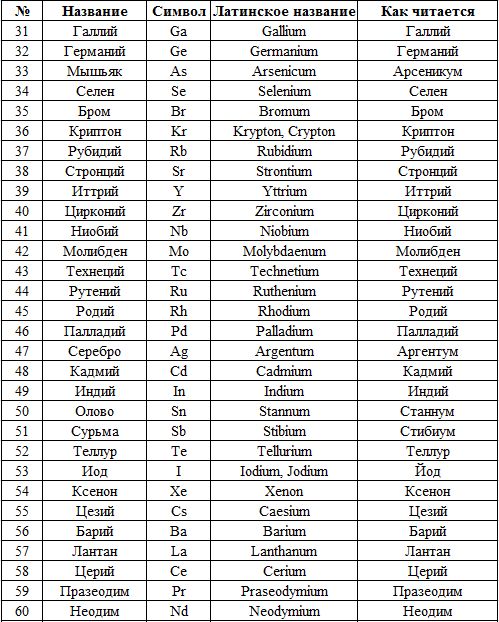 | № | Название | Символ | Латинское название | Как читается |
|---|---|---|---|---|
| 31 | Галлий | Ga | Gallium | Галлий |
| 32 | Германий | Ge | Germanium | Германий |
| 33 | Мышьяк | As | Arsenicum | Арсеникум |
| 34 | Селен | Se | Selenium | Селен |
| 35 | Бром | Br | Bromum | Бром |
| 36 | Криптон | Kr | Krypton, Crypton | Криптон |
| 37 | Рубидий | Rb | Rubidium | Рубидий |
| 38 | Стронций | Sr | Strontium | Стронций |
| 39 | Иттрий | Y | Yttrium | Иттрий |
| 40 | Цирконий | Zr | Zirconium | Цирконий |
| 41 | Ниобий | Nb | Niobium | Ниобий |
| 42 | Молибден | Mo | Molybdaenum | Молибден |
| 43 | Технеций | Tc | Technetium | Технеций |
| 44 | Рутений | Ru | Ruthenium | Рутений |
| 45 | Родий | Rh | Rhodium | Родий |
| 46 | Палладий | Pd | Palladium | Палладий |
| 47 | Серебро | Ag | Argentum | Аргентум |
| 48 | Кадмий | Cd | Cadmium | Кадмий |
| 49 | Индий | In | Indium | Индий |
| 50 | Олово | Sn | Stannum | Станнум |
| 51 | Сурьма | Sb | Stibium | Стибиум |
| 52 | Теллур | Te | Tellurium | Теллур |
| 53 | Иод | I | Iodium, Jodium | Йод |
| 54 | Ксенон | Xe | Xenon | Ксенон |
| 55 | Цезий | Cs | Caesium | Цезий |
| 56 | Барий | Ba | Barium | Барий |
| 57 | Лантан | La | Lanthanum | Лантан |
| 58 | Церий | Ce | Cerium | Церий |
| 59 | Празеодим | Pr | Praseodymium | Празеодим |
| 60 | Неодим | Nd | Neodymium | Неодим |